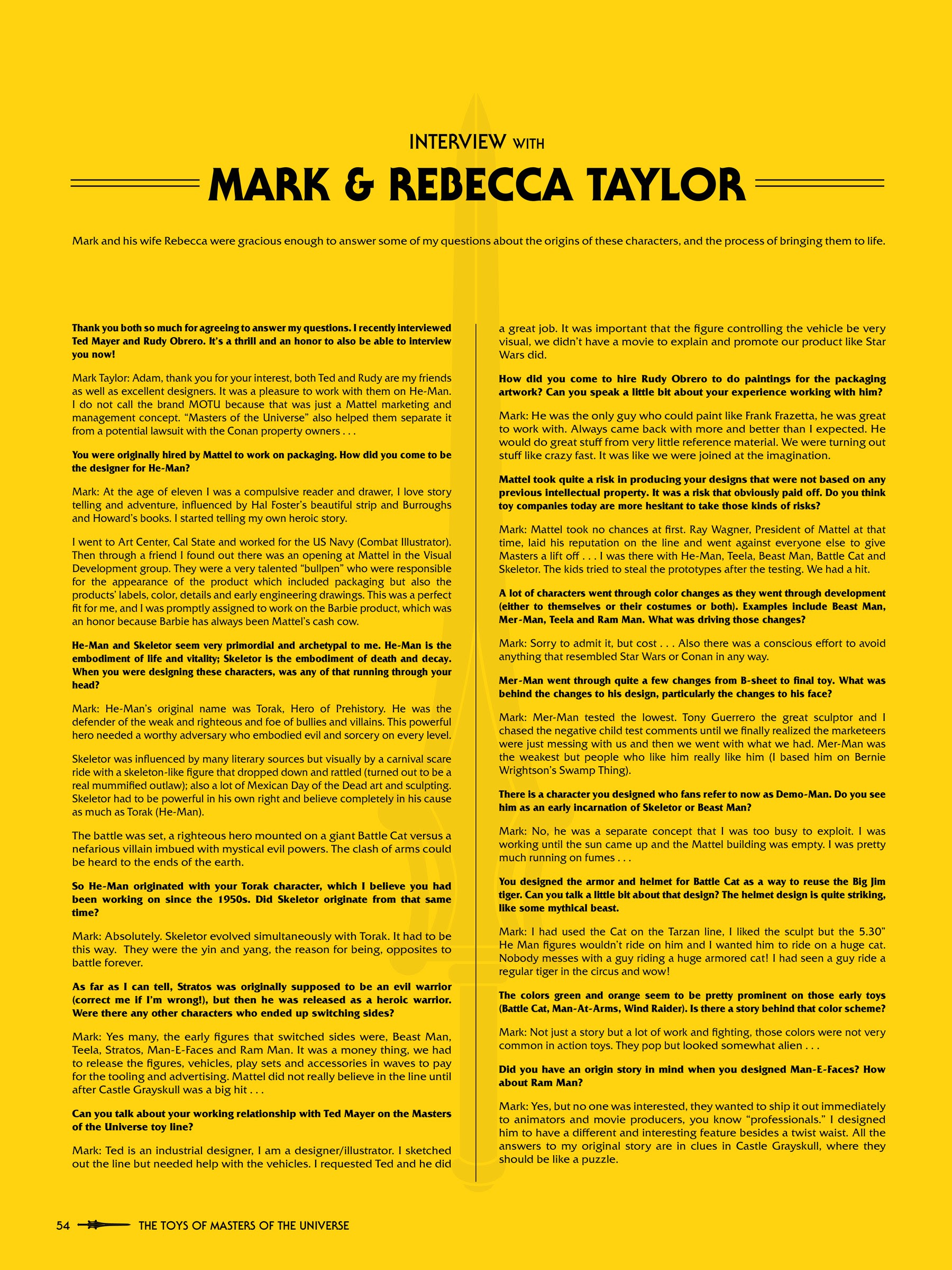 INTERVIEW WITH

MARK & REBECCA TAYLOR

Mark and his wife Rebecca were gracious enough to answer some of my questions about the origins of these characters, and the process of bringing them to life.

Thank you both so much for agreeing to answer my questions. I recently interviewed Ted Mayer and Rudy Obrero. It's a thrill and an honor to also be able to interview you now!

Mark Taylor: Adam, thank you for your interest, both Ted and Rudy are my friends as well as excellent designers. It was a pleasure to work with them on He-Man. I do not call the brand MOTU because that was just a Mattel marketing and management concept. "Masters of the Universe" also helped them separate it from a potential lawsuit with the Conan property owners . . .

You were originally hired by Mattel to work on packaging. How did you come to be the designer for He-Man?

Mark: At the age of eleven I was a compulsive reader and drawer, I love story telling and adventure, influenced by Hal Foster's beautiful strip and Burroughs and Howard's books. I started telling my own heroic story.

I went to Art Center, Cal State and worked for the US Navy (Combat Illustrator). Then through a friend I found out there was an opening at Mattel in the Visual Development group. They were a very talented "bullpen" who were responsible for the appearance of the product which included packaging but also the products' labels, color, details and early engineering drawings. This was a perfect fit for me, and I was promptly assigned to work on the Barbie product, which was an honor because Barbie has always been Mattel's cash cow.

He-Man and Skeletor seem very primordial and archetypal to me. He-Man is the embodiment of life and vitality; Skeletor is the embodiment of death and decay. When you were designing these characters, was any of that running through your head?

Mark: He-Man's original name was Torak, Hero of Prehistory. He was the defender of the weak and righteous and foe of bullies and villains. This powerful hero needed a worthy adversary who embodied evil and sorcery on every level.

Skeletor was influenced by many literary sources but visually by a carnival scare ride with a skeleton-like figure that dropped down and rattled (turned out to be a real mummified outlaw); also a lot of Mexican Day of the Dead art and sculpting. Skeletor had to be powerful in his own right and believe completely in his cause as much as Torak (He-Man).

The battle was set, a righteous hero mounted on a giant Battle Cat versus a nefarious villain imbued with mystical evil powers. The clash of arms could be heard to the ends of the earth.

So He-Man originated with your Torak character, which I believe you had been working on since the 1950s. Did Skeletor originate from that same time?

Mark: Absolutely. Skeletor evolved simultaneously with Torak. It had to be this way. They were the yin and yang, the reason for being, opposites to battle forever.

As far as I can tell, Stratos was originally supposed to be an evil warrior (correct me if I'm wrong!), but then he was released as a heroic warrior. Were there any other characters who ended up switching sides?

Mark: Yes many, the early figures that switched sides were, Beast Man, Teela, Stratos, Man-E-Faces and Ram Man. It was a money thing, we had to release the figures, vehicles, play sets and accessories in waves to pay for the tooling and advertising. Mattel did not really believe in the line until after Castle Grayskull was a big hit . . .

Can you talk about your working relationship with Ted Mayer on the Masters of the Universe toy line?

Mark: Ted is an industrial designer, I am a designer/illustrator. I sketched out the line but needed help with the vehicles. I requested Ted and he did a great job. It was important that the figure controlling the vehicle be very visual, we didn't have a movie to explain and promote our product like Star Wars did.

How did you come to hire Rudy Obrero to do paintings for the packaging artwork? Can you speak a little bit about your experience working with him?

Mark: He was the only guy who could paint like Frank Frazetta, he was great to work with. Always came back with more and better than I expected. He would do great stuff from very little reference material. We were turning out stuff like crazy fast. It was like we were joined at the imagination.

Mattel took quite a risk in producing your designs that were not based on any previous intellectual property. It was a risk that obviously paid off. Do you think toy companies today are more hesitant to take those kinds of risks?

Mark: Mattel took no chances at first. Ray Wagner, President of Mattel at that time, laid his reputation on the line and went against everyone else to give Masters a lift off . . . I was there with He-Man, Teela, Beast Man, Battle Cat and Skeletor. The kids tried to steal the prototypes after the testing. We had a hit.

A lot of characters went through color changes as they went through development (either to themselves or their costumes or both). Examples include Beast Man, Mer-Man, Teela and Ram Man. What was driving those changes?

Mark: Sorry to admit it, but cost . . . Also there was a conscious effort to avoid anything that resembled Star Wars or Conan in any way.

Mer-Man went through quite a few changes from B-sheet to final toy. What was behind the changes to his design, particularly the changes to his face?

Mark: Mer-Man tested the lowest. Tony Guerrero the great sculptor and I chased the negative child test comments until we finally realized the marketeers were just messing with us and then we went with what we had. Mer-Man was the weakest but people who like him really like him (I based him on Bernie Wrightson's Swamp Thing).

There is a character you designed who fans refer to now as Demo-Man. Do you see him as an early incarnation of Skeletor or Beast Man?

Mark: No, he was a separate concept that I was too busy to exploit. I was working until the sun came up and the Mattel building was empty. I was pretty much running on fumes . . .

You designed the armor and helmet for Battle Cat as a way to reuse the Big Jim tiger. Can you talk a little bit about that design? The helmet design is quite striking, like some mythical beast.

Mark: I had used the Cat on the Tarzan line, I liked the sculpt but the 5.30" He Man figures wouldn't ride on him and I wanted him to ride on a huge cat. Nobody messes with a guy riding a huge armored cat! I had seen a guy ride a regular tiger in the circus and wow!

The colors green and orange seem to be pretty prominent on those early toys (Battle Cat, Man-At-Arms, Wind Raider). Is there a story behind that color scheme?

Mark: Not just a story but a lot of work and fighting, those colors were not very common in action toys. They pop but looked somewhat alien . . .

Did you have an origin story in mind when you designed Man-E-Faces? How about Ram Man?

Mark: Yes, but no one was interested, they wanted to ship it out immediately to animators and movie producers, you know "professionals." I designed him to have a different and interesting feature besides a twist waist. All the answers to my original story are in clues in Castle Grayskull, where they should be like a puzzle.

54 THE TOYS OF MASTERS OF THE UNIVERSE